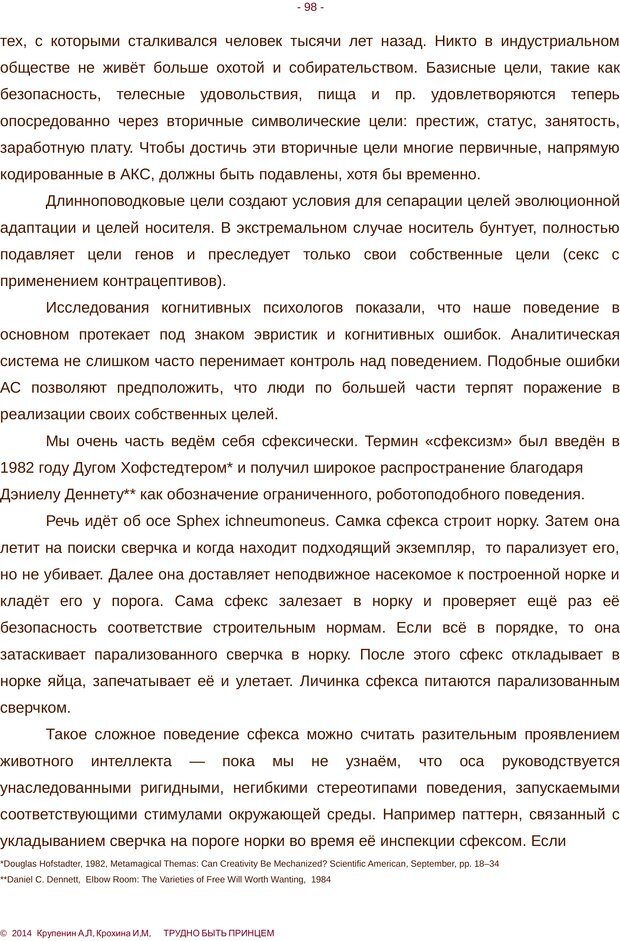 - 98 -

тех, с которыми сталкивался человек тысячи лет назад. Никто в индустриальном обществе не живёт больше охотой и собирательством. Базисные цели, такие как безопасность, телесные удовольствия, пища и пр. удовлетворяются теперь опосредованно через вторичные символические цели: престиж, статус, занятость, заработную плату. Чтобы достичь эти вторичные цели многие первичные, напрямую кодированные в АКС, должны быть подавлены, хотя бы временно.

Длинноповодковые цели создают условия для сепарации целей эволюционной адаптации и целей носителя. В экстремальном случае носитель бунтует, полностью подавляет цели генов и преследует только свои собственные цели (секс с применением контрацептивов).

Исследования когнитивных психологов показали, что наше поведение в основном протекает под знаком эвристик и когнитивных ошибок. Аналитическая система не слишком часто перенимает контроль над поведением. Подобные ошибки АС позволяют предположить, что люди по большей части терпят поражение в реализации своих собственных целей.

Мы очень часть ведём себя сфексически. Термин «сфексизм» был введён в 1982 году Дугом Хофстедтером* и получил широкое распространение благодаря Дэниелу Деннету** как обозначение ограниченного, роботоподобного поведения.

Речь идёт об осе Sphex ichneumoneus. Самка сфекса строит норку. Затем она летит на поиски сверчка и когда находит подходящий экземпляр, то парализует его, но не убивает. Далее она доставляет неподвижное насекомое к построенной норке и кладёт его у порога. Сама сфекс залезает в норку и проверяет ещё раз её безопасность соответствие строительным нормам. Если всё в порядке, то она затаскивает парализованного сверчка в норку. После этого сфекс откладывает в норке яйца, запечатывает её и улетает. Личинка сфекса питаются парализованным сверчком.

Такое сложное поведение сфекса можно считать разительным проявлением животного интеллекта — пока мы не узнаём, что оса руководствуется унаследованными ригидными, негибкими стереотипами поведения, запускаемыми соответствующими стимулами окружающей среды. Например паттерн, связанный с укладыванием сверчка на пороге норки во время её инспекции сфексом. Если

*Douglas Hofstadter, 1982, Metamagical Themas: Can Creativity Be Mechanized? Scientific American, September, pp. 18–34
**Daniel C. Dennett, Elbow Room: The Varieties of Free Will Worth Wanting, 1984

© 2014 Крупенин А.Л, Крохина И.М, ТРУДНО БЫТЬ ПРИНЦЕМ